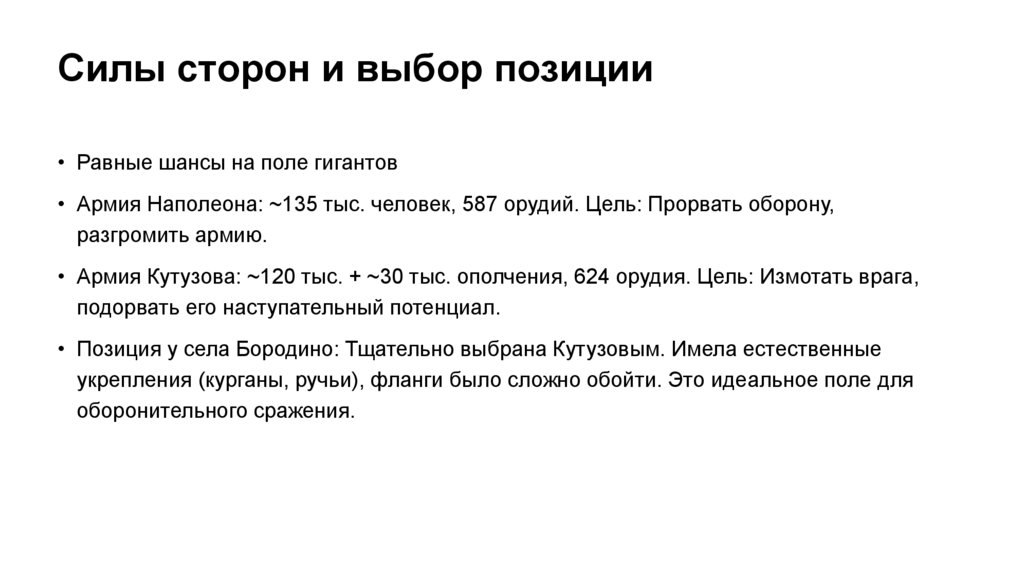 Силы сторон и выбор позиции

• Равные шансы на поле гигантов

• Армия Наполеона: ~135 тыс. человек, 587 орудий. Цель: Прорвать оборону, разгромить армию.

• Армия Кутузова: ~120 тыс. + ~30 тыс. ополчения, 624 орудия. Цель: Измотать врага, подорвать его наступательный потенциал.

• Позиция у села Бородино: Тщательно выбрана Кутузовым. Имела естественные укрепления (курганы, ручьи), фланги было сложно обойти. Это идеальное поле для оборонительного сражения.